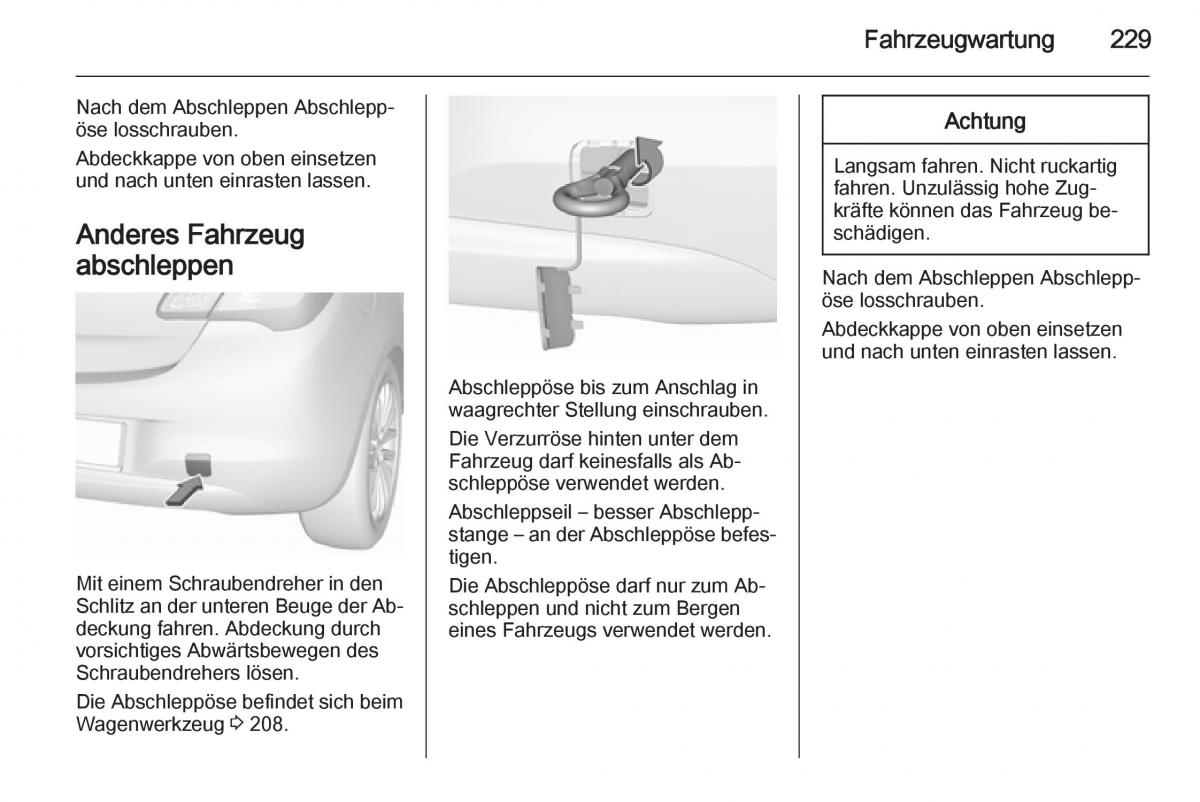 Fahrzeugwartung 229

Nach dem Abschleppen Abschleppöse losschrauben.

Abdeckkappe von oben einsetzen und nach unten einrasten lassen.

Anderes Fahrzeug abschleppen

Mit einem Schraubendreher in den Schlitz an der unteren Beuge der Abdeckung fahren. Abdeckung durch vorsichtiges Abwärtsbewegen des Schraubendrehers lösen.

Die Abschleppöse befindet sich beim Wagenwerkzeug ⇨ 208.

Abschleppöse bis zum Anschlag in waagrechter Stellung einschrauben.

Die Verzurröse hinten unter dem Fahrzeug darf keinesfalls als Abschleppöse verwendet werden.

Abschleppseil – besser Abschleppstange – an der Abschleppöse befestigen.

Die Abschleppöse darf nur zum Abschleppen und nicht zum Bergen eines Fahrzeugs verwendet werden.

Achtung

Langsam fahren. Nicht ruckartig fahren. Unzulässig hohe Zugkräfte können das Fahrzeug beschädigen.

Nach dem Abschleppen Abschleppöse losschrauben.

Abdeckkappe von oben einsetzen und nach unten einrasten lassen.